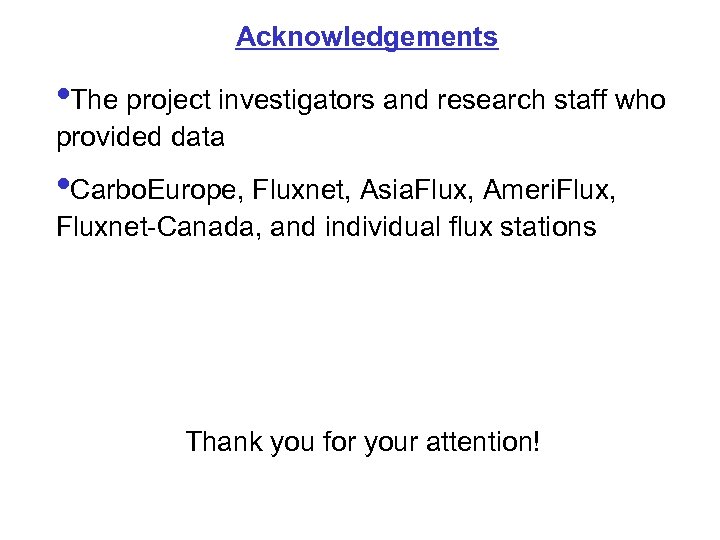 Acknowledgements

• The project investigators and research staff who provided data

• CarboEurope, Fluxnet, AsiaFlux, AmeriFlux, Fluxnet-Canada, and individual flux stations

Thank you for your attention!